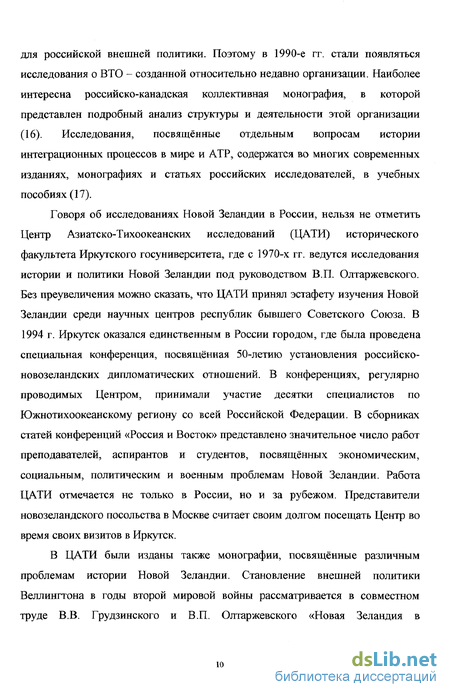 для российской внешней политики. Поэтому в 1990-е гг. стали появляться исследования о ВТО – созданной относительно недавно организации. Наиболее интересна российско-канадская коллективная монография, в которой представлен подробный анализ структуры и деятельности этой организации (16). Исследования, посвящённые отдельным вопросам истории интеграционных процессов в мире и АТР, содержатся во многих современных изданиях, монографиях и статьях российских исследователей, в учебных пособиях (17).

Говоря об исследованиях Новой Зеландии в России, нельзя не отметить Центр Азиатско-Тихоокеанских исследований (ЦАТИ) исторического факультета Иркутского госуниверситета, где с 1970-х гг. ведутся исследования истории и политики Новой Зеландии под руководством В.П. Олтаржевского. Без преувеличения можно сказать, что ЦАТИ принял эстафету изучения Новой Зеландии среди научных центров республик бывшего Советского Союза. В 1994 г. Иркутск оказался единственным в России городом, где была проведена специальная конференция, посвящённая 50-летию установления российско-новозеландских дипломатических отношений. В конференциях, регулярно проводимых Центром, принимали участие десятки специалистов по Южнотихоокеанскому региону со всей Российской Федерации. В сборниках статей конференций «Россия и Восток» представлено значительное число работ преподавателей, аспирантов и студентов, посвящённых экономическим, социальным, политическим и военным проблемам Новой Зеландии. Работа ЦАТИ отмечается не только в России, но и за рубежом. Представители новозеландского посольства в Москве считает своим долгом посещать Центр во время своих визитов в Иркутск.

В ЦАТИ были изданы также монографии, посвящённые различным проблемам истории Новой Зеландии. Становление внешней политики Веллингтона в годы второй мировой войны рассматривается в совместном труде В.В. Грудзинского и В.П. Олтаржевского «Новая Зеландия в

10

dsLib.net
библиотека диссертаций